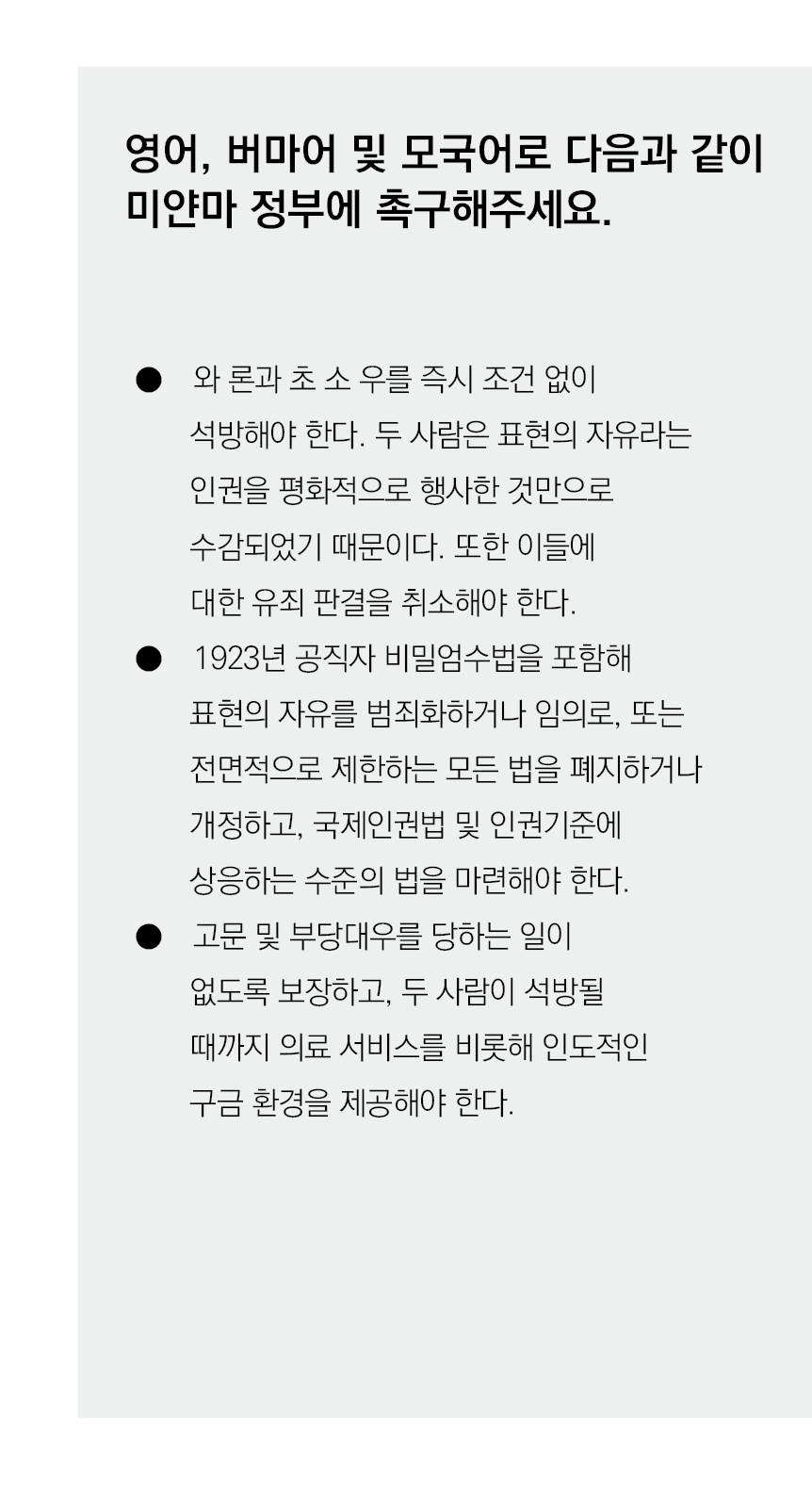 영어, 버마어 및 모국어로 다음과 같이 미얀마 정부에 촉구해주세요.

• 와 론과 초 소 우를 즉시 조건 없이 석방해야 한다. 두 사람은 표현의 자유라는 인권을 평화적으로 행사한 것만으로 수감되었기 때문이다. 또한 이들에 대한 유죄 판결을 취소해야 한다.
• 1923년 공직자 비밀엄수법을 포함해 표현의 자유를 범죄화하거나 임의로, 또는 전면적으로 제한하는 모든 법을 폐지하거나 개정하고, 국제인권법 및 인권기준에 상응하는 수준의 법을 마련해야 한다.
• 고문 및 부당대우를 당하는 일이 없도록 보장하고, 두 사람이 석방될 때까지 의료 서비스를 비롯해 인도적인 구금 환경을 제공해야 한다.